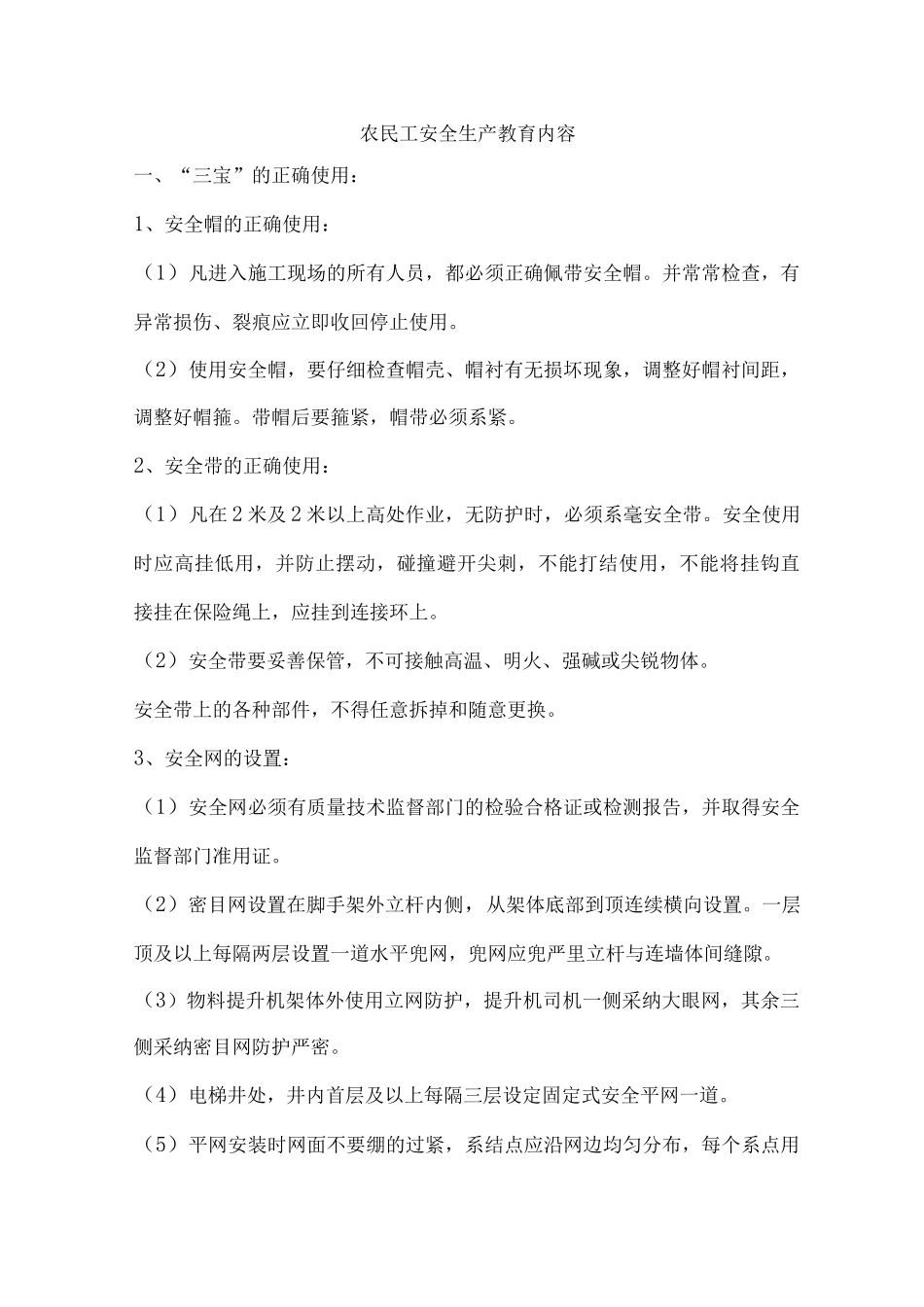 农民工安全生产教育内容

一、“三宝”的正确使用：

1、安全帽的正确使用：

（1）凡进入施工现场的所有人员，都必须正确佩带安全帽。并常常检查，有异常损伤、裂痕应立即收回停止使用。

（2）使用安全帽，要仔细检查帽壳、帽衬有无损坏现象，调整好帽衬间距，调整好帽箍。带帽后要箍紧，帽带必须系紧。

2、安全带的正确使用：

（1）凡在2米及2米以上高处作业，无防护时，必须系毫安全带。安全使用时应高挂低用，并防止摆动，碰撞避开尖刺，不能打结使用，不能将挂钩直接挂在保险绳上，应挂到连接环上。

（2）安全带要妥善保管，不可接触高温、明火、强碱或尖锐物体。

安全带上的各种部件，不得任意拆掉和随意更换。

3、安全网的设置：

（1）安全网必须有质量技术监督部门的检验合格证或检测报告，并取得安全监督部门准用证。

（2）密目网设置在脚手架外立杆内侧，从架体底部到顶连续横向设置。一层顶及以上每隔两层设置一道水平兜网，兜网应兜严里立杆与连墙体间缝隙。

（3）物料提升机架体外使用立网防护，提升机司机一侧采纳大眼网，其余三侧采纳密目网防护严密。

（4）电梯井处，井内首层及以上每隔三层设定固定式安全平网一道。

（5）平网安装时网面不要绷的过紧，系结点应沿网边均匀分布，每个系点用